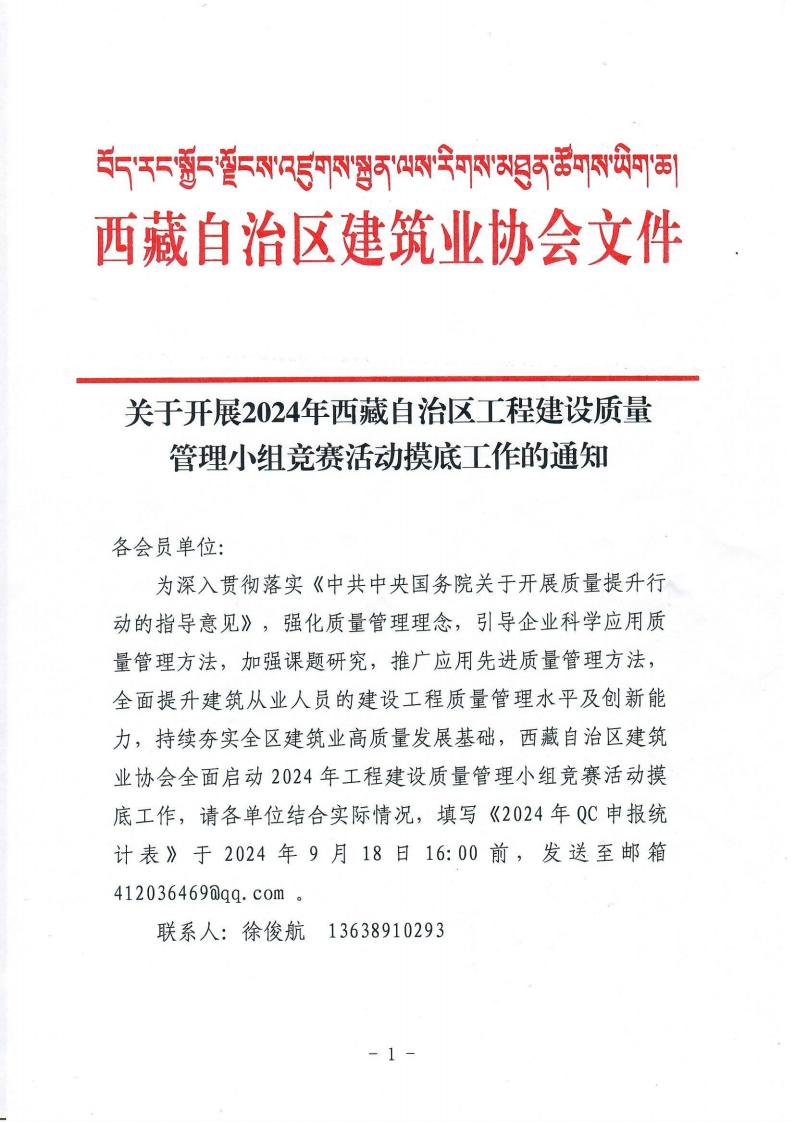 བོད་རང་སྐྱོང་ལྗོངས་འཛུགས་སྐྲུན་ལས་རིགས་མཐུན་ཚོགས་ཡིག་ཆ།
西藏自治区建筑业协会文件

关于开展2024年西藏自治区工程建设质量管理小组竞赛活动摸底工作的通知

各会员单位:

为深入贯彻落实《中共中央国务院关于开展质量提升行动的指导意见》，强化质量管理理念，引导企业科学应用质量管理方法，加强课题研究，推广应用先进质量管理方法，全面提升建筑从业人员的建设工程质量管理水平及创新能力，持续夯实全区建筑业高质量发展基础，西藏自治区建筑业协会全面启动 2024 年工程建设质量管理小组竞赛活动摸底工作，请各单位结合实际情况，填写《2024 年 QC 申报统计表》于 2024 年 9 月 18 日 16:00 前，发送至邮箱 412036469@qq.com 。

联系人: 徐俊航 13638910293

- 1 -